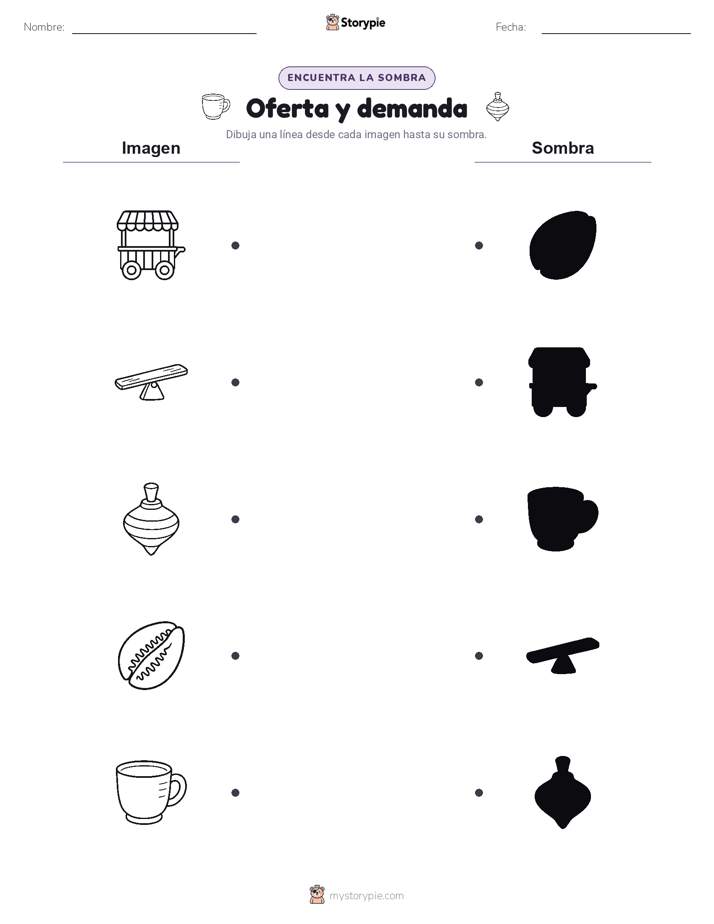 Nombre: ____ Storypie Fecha: ____

ENCUENTRA LA SOMBRA

Oferta y demanda

Dibuja una línea desde cada imagen hasta su sombra.

Imagen

Sombra

mystorypie.com